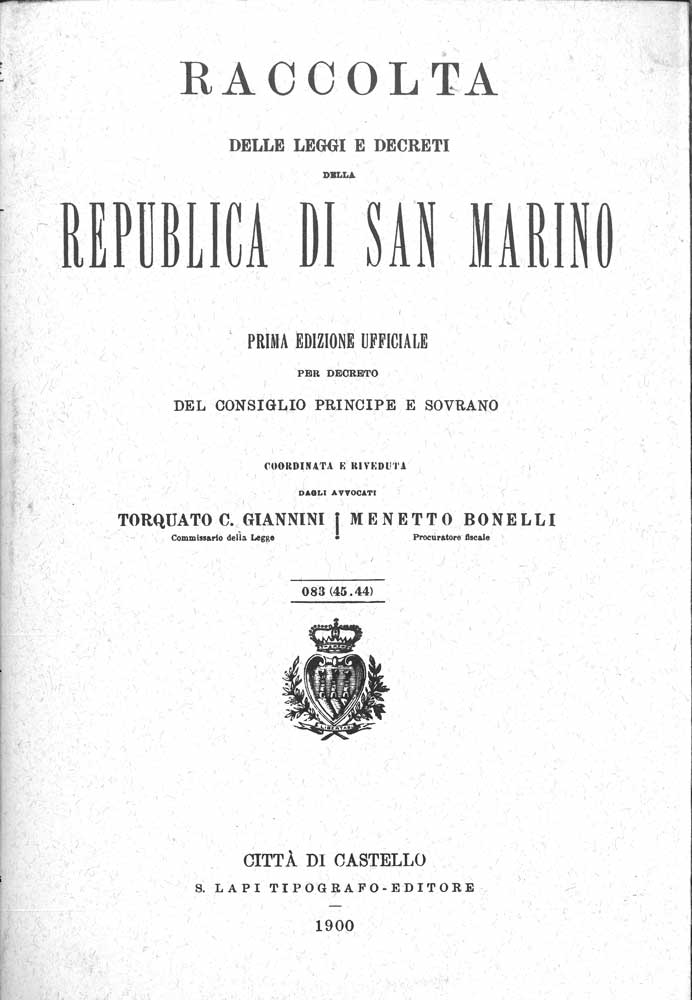 RACCOLTA

DELLE LEGGI E DECRETI

DELLA

REPUBLICA DI SAN MARINO

PRIMA EDIZIONE UFFICIALE

PER DECRETO

DEL CONSIGLIO PRINCIPE E SOVRANO

COORDINATA E RIVEDUTA

DAGLI AVVOCATI

TORQUATO C. GIANNINI
Commissario della Legge

MENETTO BONELLI
Procuratore fiscale

083 (45.44)

LIBERTAS

CITTÀ DI CASTELLO

S. LAPI TIPOGRAFO-EDITORE

1900